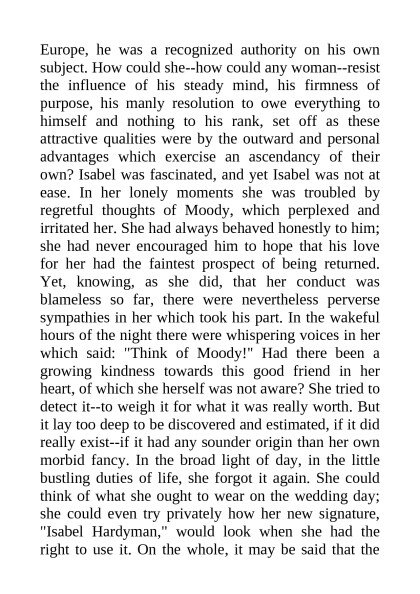 Europe, he was a recognized authority on his own subject. How could she--how could any woman--resist the influence of his steady mind, his firmness of purpose, his manly resolution to owe everything to himself and nothing to his rank, set off as these attractive qualities were by the outward and personal advantages which exercise an ascendancy of their own? Isabel was fascinated, and yet Isabel was not at ease. In her lonely moments she was troubled by regretful thoughts of Moody, which perplexed and irritated her. She had always behaved honestly to him; she had never encouraged him to hope that his love for her had the faintest prospect of being returned. Yet, knowing, as she did, that her conduct was blameless so far, there were nevertheless perverse sympathies in her which took his part. In the wakeful hours of the night there were whispering voices in her which said: "Think of Moody!" Had there been a growing kindness towards this good friend in her heart, of which she herself was not aware? She tried to detect it--to weigh it for what it was really worth. But it lay too deep to be discovered and estimated, if it did really exist--if it had any sounder origin than her own morbid fancy. In the broad light of day, in the little bustling duties of life, she forgot it again. She could think of what she ought to wear on the wedding day; she could even try privately how her new signature, "Isabel Hardyman," would look when she had the right to use it. On the whole, it may be said that the